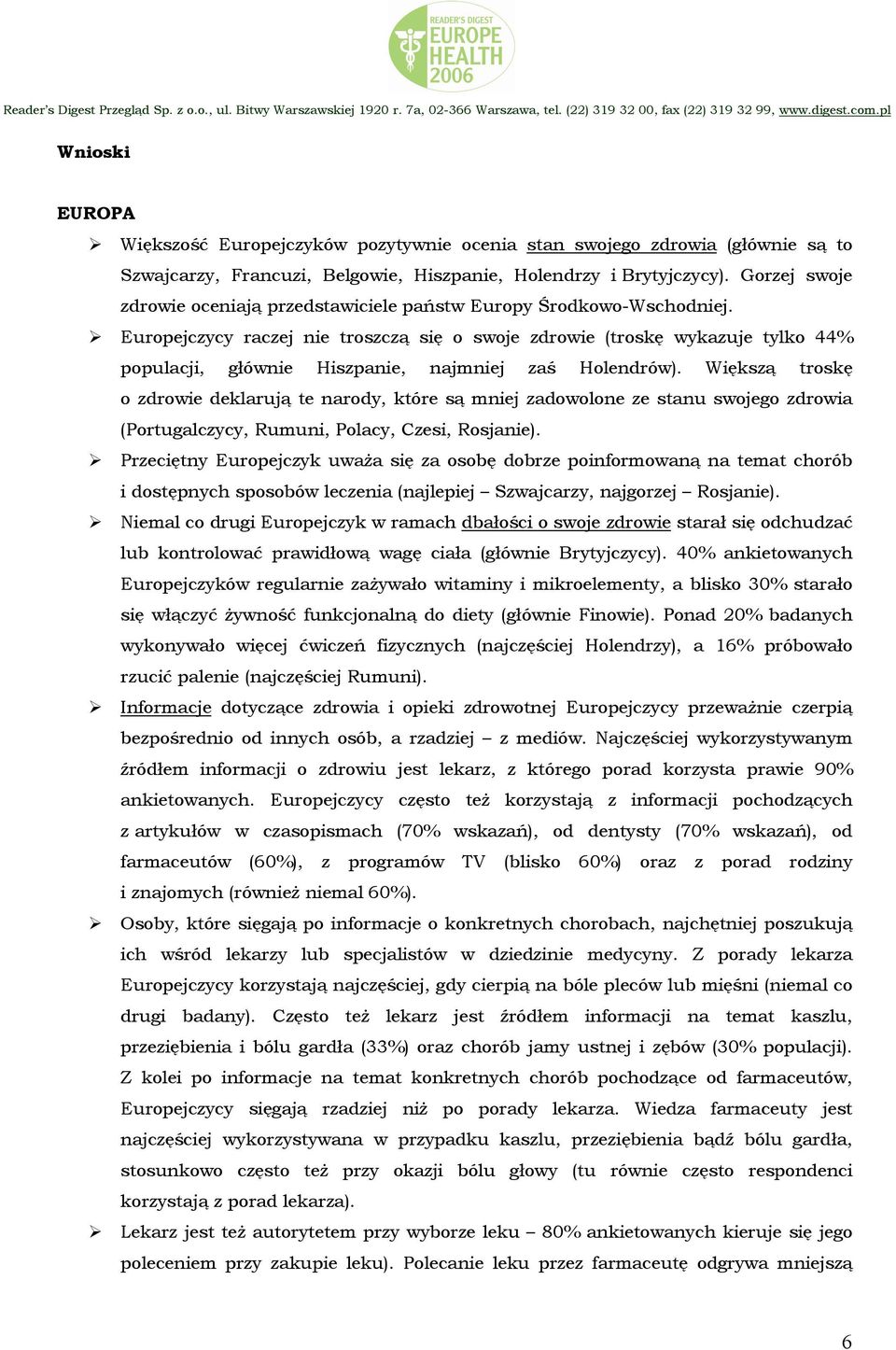 READER'S DIGEST
EUROPE
HEALTH
2006

Reader's Digest Przegląd Sp. z o.o., ul. Bitwy Warszawskiej 1920 r. 7a, 02-366 Warszawa, tel. (22) 319 32 00, fax (22) 319 32 99, www.digest.com.pl

Wnioski

EUROPA

➢ Większość Europejczyków pozytywnie ocenia stan swojego zdrowia (głównie są to Szwajcarzy, Francuzi, Belgowie, Hiszpanie, Holendrzy i Brytyjczycy). Gorzej swoje zdrowie oceniają przedstawiciele państw Europy Środkowo-Wschodniej.

➢ Europejczycy raczej nie troszczą się o swoje zdrowie (troskę wykazuje tylko 44% populacji, głównie Hiszpanie, najmniej zaś Holendrów). Większą troskę o zdrowie deklarują te narody, które są mniej zadowolone ze stanu swojego zdrowia (Portugalczycy, Rumuni, Polacy, Czesi, Rosjanie).

➢ Przeciętny Europejczyk uważa się za osobę dobrze poinformowaną na temat chorób i dostępnych sposobów leczenia (najlepiej – Szwajcarzy, najgorzej – Rosjanie).

➢ Niemal co drugi Europejczyk w ramach dbałości o swoje zdrowie starał się odchudzać lub kontrolować prawidłową wagę ciała (głównie Brytyjczycy). 40% ankietowanych Europejczyków regularnie zażywało witaminy i mikroelementy, a blisko 30% starało się włączyć żywność funkcjonalną do diety (głównie Finowie). Ponad 20% badanych wykonywało więcej ćwiczeń fizycznych (najczęściej Holendrzy), a 16% próbowało rzucić palenie (najczęściej Rumuni).

➢ Informacje dotyczące zdrowia i opieki zdrowotnej Europejczycy przeważnie czerpią bezpośrednio od innych osób, a rzadziej – z mediów. Najczęściej wykorzystywanym źródłem informacji o zdrowiu jest lekarz, z którego porad korzysta prawie 90% ankietowanych. Europejczycy często też korzystają z informacji pochodzących z artykułów w czasopismach (70% wskazań), od dentysty (70% wskazań), od farmaceutów (60%), z programów TV (blisko 60%) oraz z porad rodziny i znajomych (również niemal 60%).

➢ Osoby, które sięgają po informacje o konkretnych chorobach, najchętniej poszukują ich wśród lekarzy lub specjalistów w dziedzinie medycyny. Z porady lekarza Europejczycy korzystają najczęściej, gdy cierpią na bóle pleców lub mięśni (niemal co drugi badany). Często też lekarz jest źródłem informacji na temat kaszlu, przeziębienia i bólu gardła (33%) oraz chorób jamy ustnej i zębów (30% populacji). Z kolei po informacje na temat konkretnych chorób pochodzące od farmaceutów, Europejczycy sięgają rzadziej niż po porady lekarza. Wiedza farmaceuty jest najczęściej wykorzystywana w przypadku kaszlu, przeziębienia bądź bólu gardła, stosunkowo często też przy okazji bólu głowy (tu równie często respondenci korzystają z porad lekarza).

➢ Lekarz jest też autorytetem przy wyborze leku – 80% ankietowanych kieruje się jego poleceniem przy zakupie leku). Polecanie leku przez farmaceutę odgrywa mniejszą

6